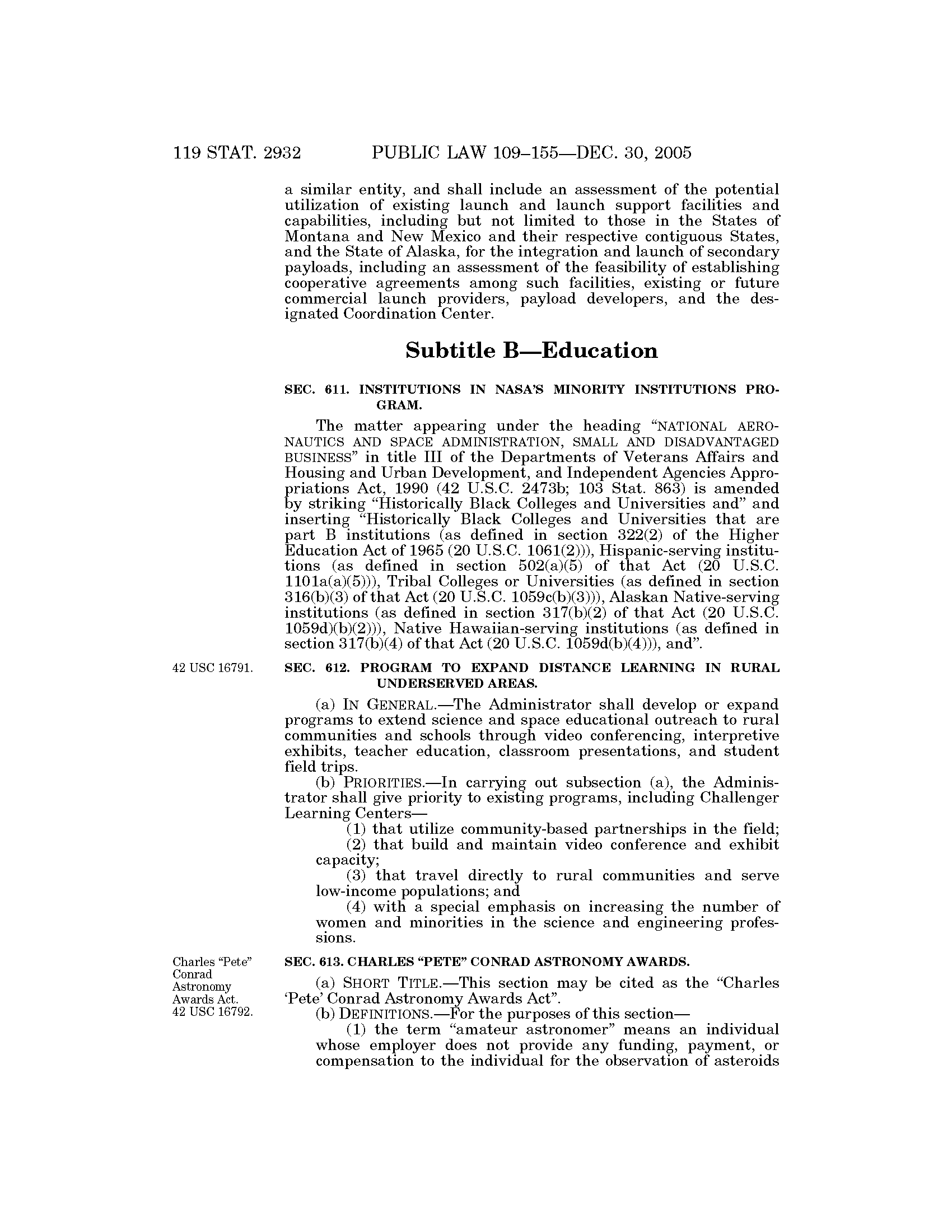 119 STAT. 2932 PUBLIC LAW 109–155—DEC. 30, 2005

a similar entity, and shall include an assessment of the potential utilization of existing launch and launch support facilities and capabilities, including but not limited to those in the States of Montana and New Mexico and their respective contiguous States, and the State of Alaska, for the integration and launch of secondary payloads, including an assessment of the feasibility of establishing cooperative agreements among such facilities, existing or future commercial launch providers, payload developers, and the designated Coordination Center.

Subtitle B—Education

SEC. 611. INSTITUTIONS IN NASA'S MINORITY INSTITUTIONS PROGRAM.

The matter appearing under the heading "NATIONAL AERONAUTICS AND SPACE ADMINISTRATION, SMALL AND DISADVANTAGED BUSINESS" in title III of the Departments of Veterans Affairs and Housing and Urban Development, and Independent Agencies Appropriations Act, 1990 (42 U.S.C. 2473b; 103 Stat. 863) is amended by striking "Historically Black Colleges and Universities and" and inserting "Historically Black Colleges and Universities that are part B institutions (as defined in section 322(2) of the Higher Education Act of 1965 (20 U.S.C. 1061(2))), Hispanic-serving institutions (as defined in section 502(a)(5) of that Act (20 U.S.C. 1101a(a)(5))), Tribal Colleges or Universities (as defined in section 316(b)(3) of that Act (20 U.S.C. 1059c(b)(3))), Alaskan Native-serving institutions (as defined in section 317(b)(2) of that Act (20 U.S.C. 1059d)(b)(2))), Native Hawaiian-serving institutions (as defined in section 317(b)(4) of that Act (20 U.S.C. 1059d(b)(4))), and".

42 USC 16791.

SEC. 612. PROGRAM TO EXPAND DISTANCE LEARNING IN RURAL UNDERSERVED AREAS.

(a) IN GENERAL.—The Administrator shall develop or expand programs to extend science and space educational outreach to rural communities and schools through video conferencing, interpretive exhibits, teacher education, classroom presentations, and student field trips.

(b) PRIORITIES.—In carrying out subsection (a), the Administrator shall give priority to existing programs, including Challenger Learning Centers—

(1) that utilize community-based partnerships in the field;

(2) that build and maintain video conference and exhibit capacity;

(3) that travel directly to rural communities and serve low-income populations; and

(4) with a special emphasis on increasing the number of women and minorities in the science and engineering professions.

Charles "Pete" Conrad Astronomy Awards Act. 42 USC 16792.

SEC. 613. CHARLES "PETE" CONRAD ASTRONOMY AWARDS.

(a) SHORT TITLE.—This section may be cited as the "Charles 'Pete' Conrad Astronomy Awards Act".

(b) DEFINITIONS.—For the purposes of this section—

(1) the term "amateur astronomer" means an individual whose employer does not provide any funding, payment, or compensation to the individual for the observation of asteroids